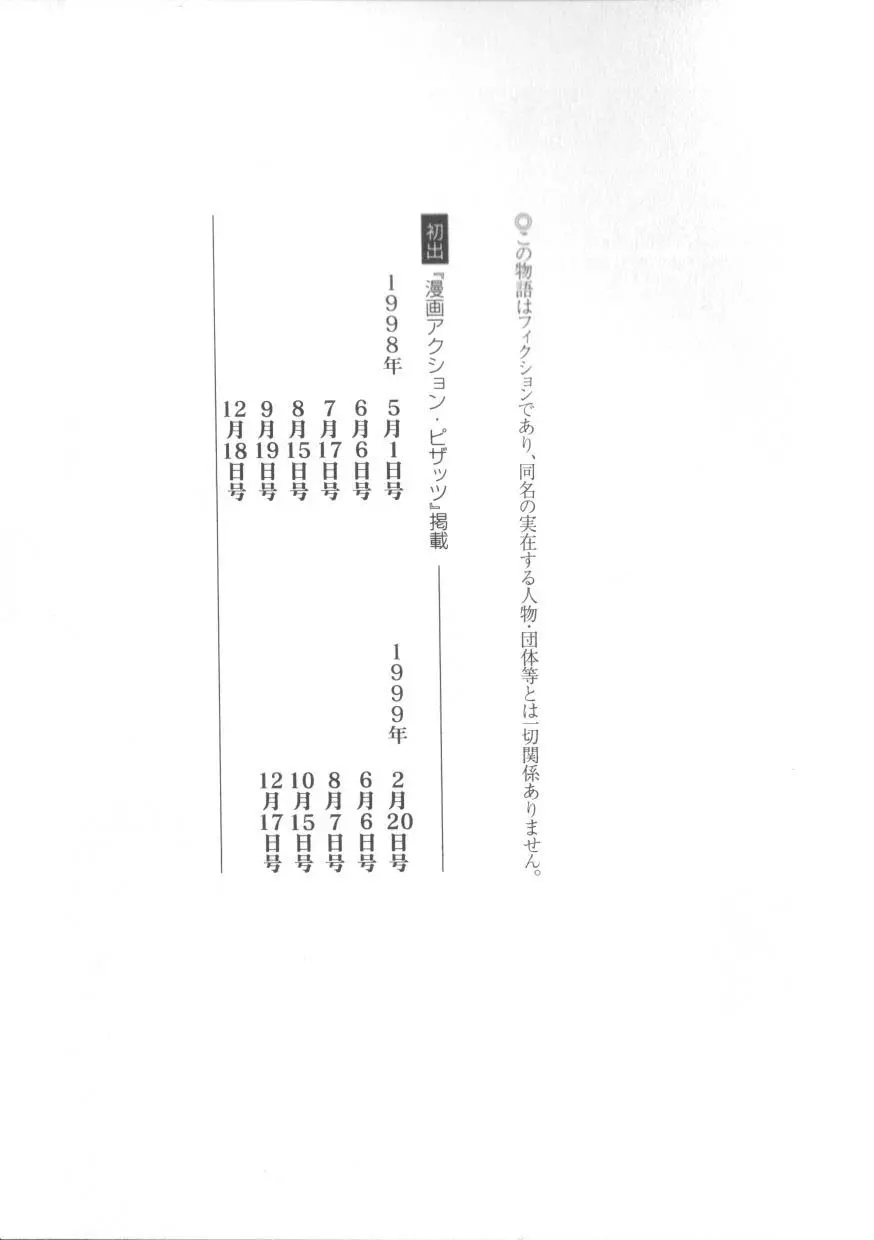 この物語はフィクションであり、同名の実在する人物・団体等とは一切関係ありません。

初出
『漫画アクション・ピザッツ』掲載

1998年
5月1日号
6月6日号
7月17日号
8月15日号
9月19日号
12月18日号

1999年
2月20日号
6月6日号
8月7日号
10月15日号
12月17日号